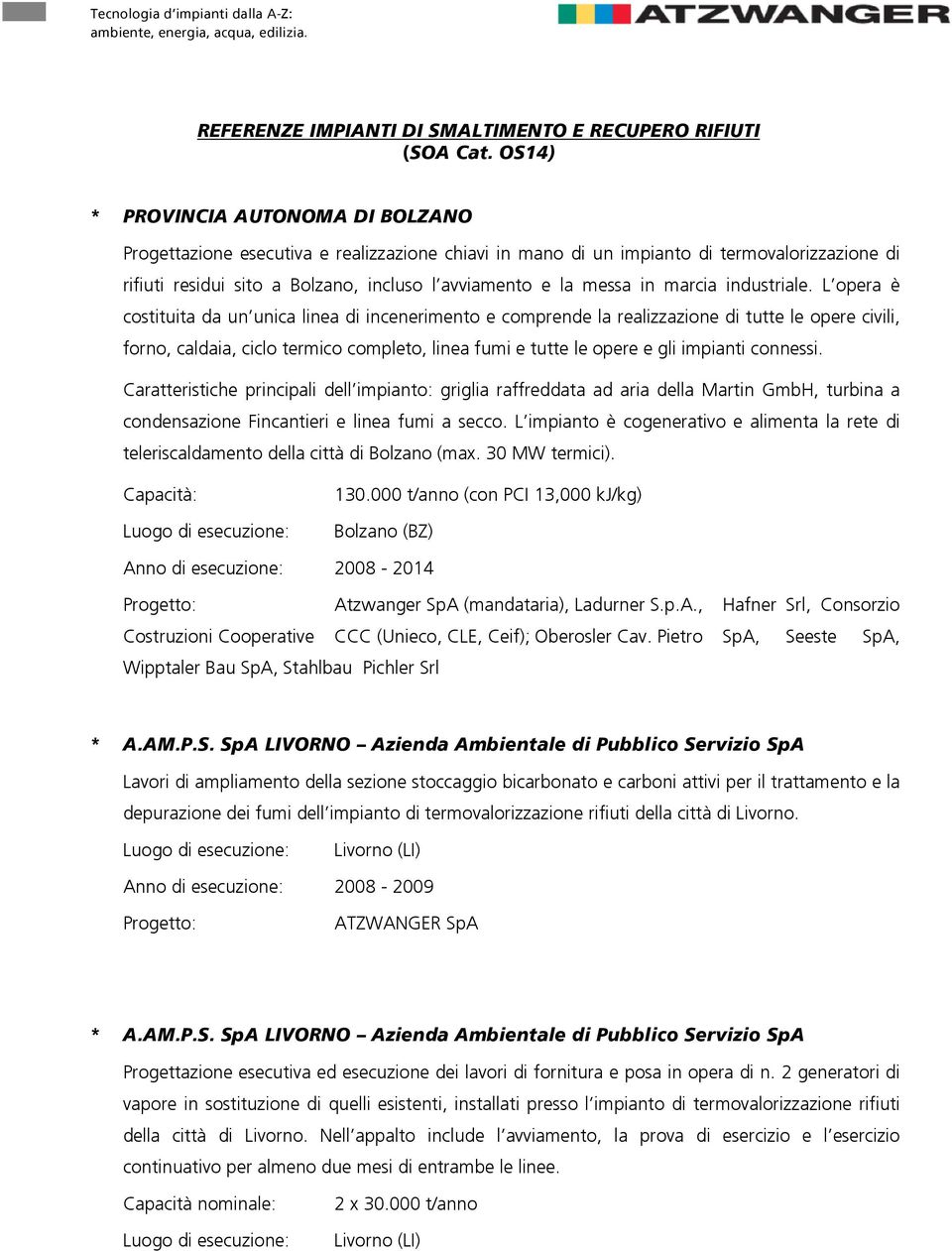 Tecnologia d'impianti dalla A-Z:
ambiente, energia, acqua, edilizia.

ATZWANGER

REFERENZE IMPIANTI DI SMALTIMENTO E RECUPERO RIFIUTI
(SOA Cat. OS14)

* PROVINCIA AUTONOMA DI BOLZANO

Progettazione esecutiva e realizzazione chiavi in mano di un impianto di termovalorizzazione di rifiuti residui sito a Bolzano, incluso l'avviamento e la messa in marcia industriale. L'opera è costituita da un'unica linea di incenerimento e comprende la realizzazione di tutte le opere civili, forno, caldaia, ciclo termico completo, linea fumi e tutte le opere e gli impianti connessi.

Caratteristiche principali dell'impianto: griglia raffreddata ad aria della Martin GmbH, turbina a condensazione Fincantieri e linea fumi a secco. L'impianto è cogenerativo e alimenta la rete di teleriscaldamento della città di Bolzano (max. 30 MW termici).

Capacità: 130.000 t/anno (con PCI 13,000 kJ/kg)

Luogo di esecuzione: Bolzano (BZ)

Anno di esecuzione: 2008 - 2014

Progetto: Atzwanger SpA (mandataria), Ladurner S.p.A., Hafner Srl, Consorzio Costruzioni Cooperative CCC (Unieco, CLE, Ceif); Oberosler Cav. Pietro SpA, Seeste SpA, Wipptaler Bau SpA, Stahlbau Pichler Srl

* A.AM.P.S. SpA LIVORNO – Azienda Ambientale di Pubblico Servizio SpA

Lavori di ampliamento della sezione stoccaggio bicarbonato e carboni attivi per il trattamento e la depurazione dei fumi dell'impianto di termovalorizzazione rifiuti della città di Livorno.

Luogo di esecuzione: Livorno (LI)

Anno di esecuzione: 2008 - 2009

Progetto: ATZWANGER SpA

* A.AM.P.S. SpA LIVORNO – Azienda Ambientale di Pubblico Servizio SpA

Progettazione esecutiva ed esecuzione dei lavori di fornitura e posa in opera di n. 2 generatori di vapore in sostituzione di quelli esistenti, installati presso l'impianto di termovalorizzazione rifiuti della città di Livorno. Nell'appalto include l'avviamento, la prova di esercizio e l'esercizio continuativo per almeno due mesi di entrambe le linee.

Capacità nominale: 2 x 30.000 t/anno

Luogo di esecuzione: Livorno (LI)